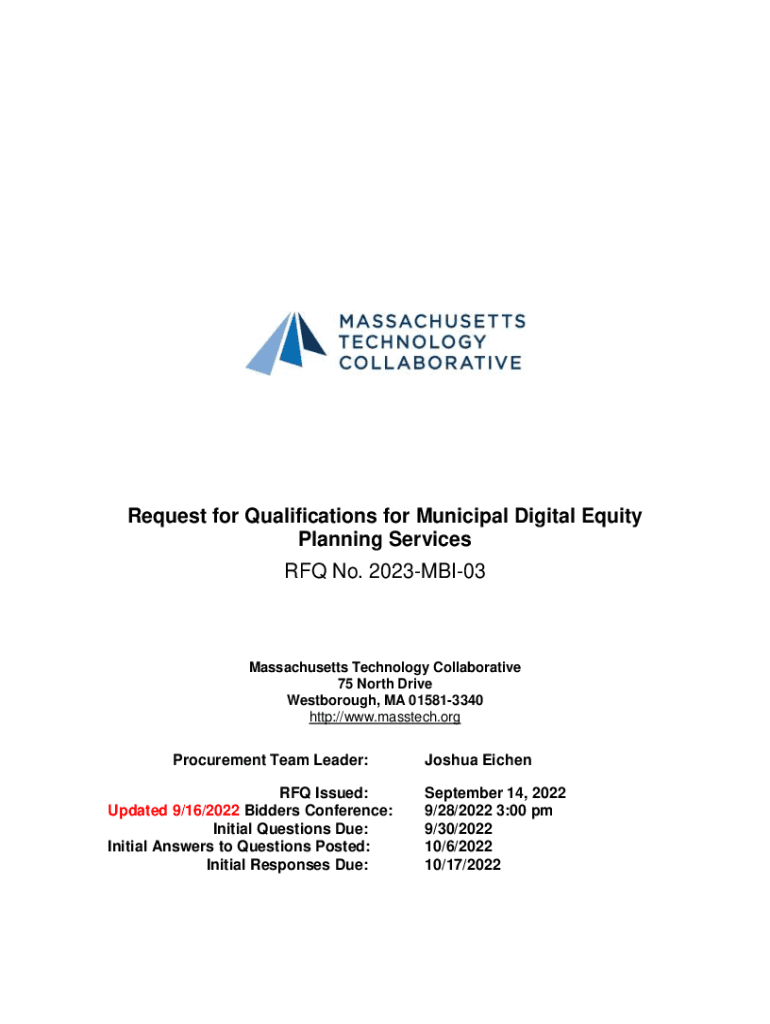 MASSACHUSETTS
TECHNOLOGY
COLLABORATIVE

Request for Qualifications for Municipal Digital Equity Planning Services

RFQ No. 2023-MBI-03

Massachusetts Technology Collaborative
75 North Drive
Westborough, MA 01581-3340
http://www.masstech.org

| | |
|---|---|
| Procurement Team Leader: | Joshua Eichen |
| RFQ Issued: | September 14, 2022 |
| Updated 9/16/2022 Bidders Conference: | 9/28/2022 3:00 pm |
| Initial Questions Due: | 9/30/2022 |
| Initial Answers to Questions Posted: | 10/6/2022 |
| Initial Responses Due: | 10/17/2022 |